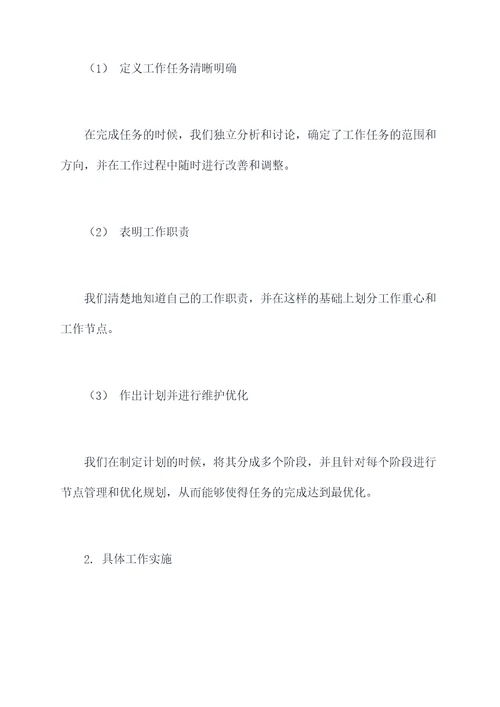 （1） 定义工作任务清晰明确

在完成任务的时候，我们独立分析和讨论，确定了工作任务的范围和方向，并在工作过程中随时进行改善和调整。

（2） 表明工作职责

我们清楚地知道自己的工作职责，并在这样的基础上划分工作重心和工作节点。

（3） 作出计划并进行维护优化

我们在制定计划的时候，将其分成多个阶段，并且针对每个阶段进行节点管理和优化规划，从而能够使得任务的完成达到最优化。

2. 具体工作实施